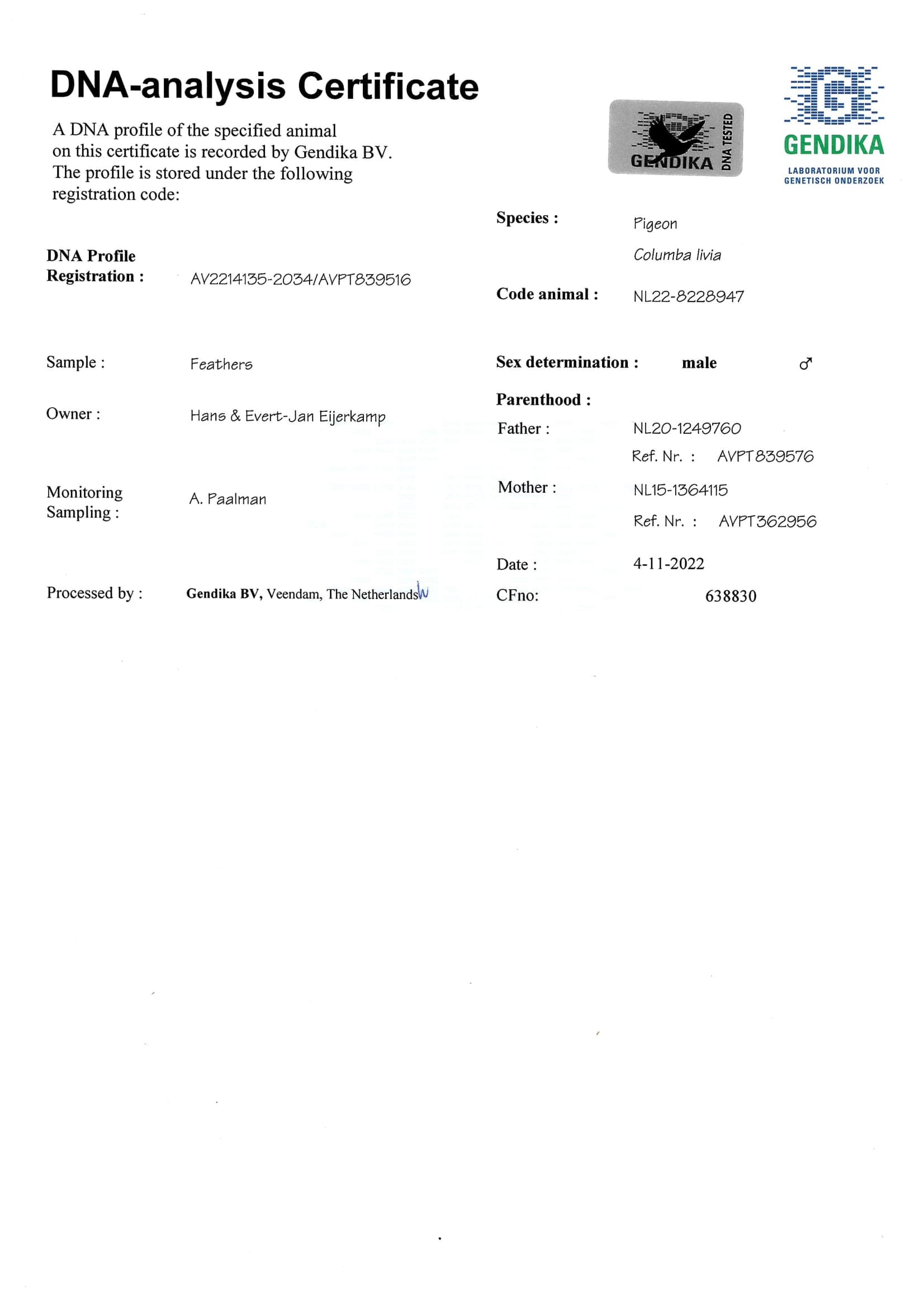 DNA-analysis Certificate

A DNA profile of the specified animal on this certificate is recorded by Gendika BV. The profile is stored under the following registration code:

GENDIKA DNA TESTED

GENDIKA
LABORATORIUM VOOR GENETISCH ONDERZOEK

DNA Profile Registration : AV2214135-2034/AVPT839516

Sample : Feathers

Owner : Hans & Evert-Jan Eijerkamp

Monitoring Sampling : A. Paalman

Processed by : Gendika BV, Veendam, The Netherlands

Species : Pigeon
Columba livia

Code animal : NL22-8228947

Sex determination : male ♂

Parenthood :
Father : NL20-1249760
Ref. Nr. : AVPT839576
Mother : NL15-1364115
Ref. Nr. : AVPT362956

Date : 4-11-2022

CFno: 638830